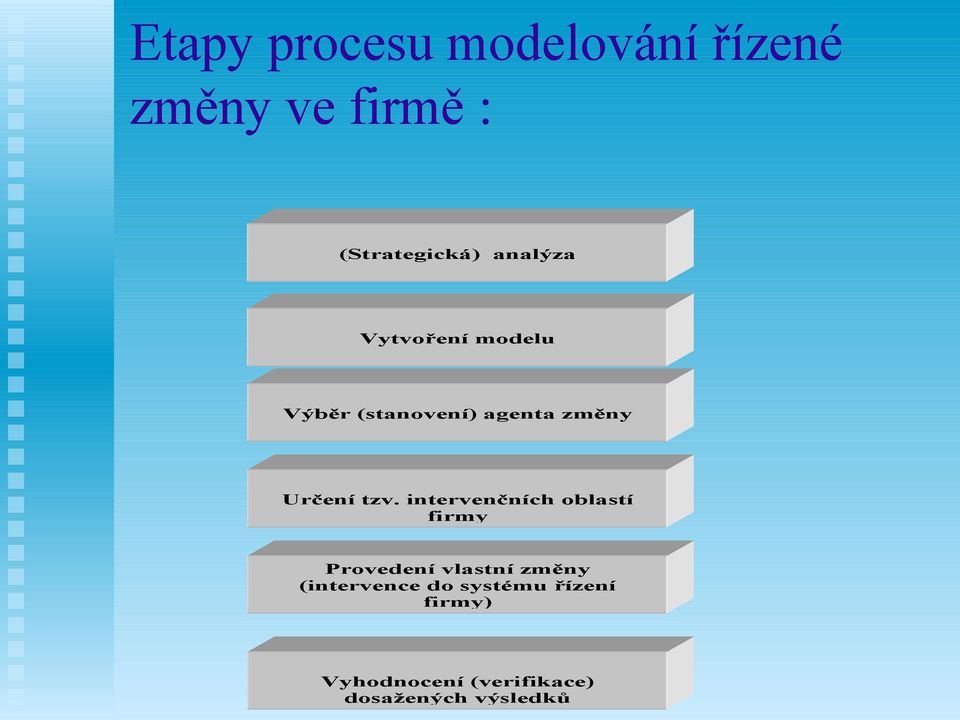 Etapy procesu modelování řízené změny ve firmě :

(Strategická) analýza

Vytvoření modelu

Výběr (stanovení) agenta změny

Určení tzv. intervenčních oblastí firmy

Provedení vlastní změny (intervence do systému řízení firmy)

Vyhodnocení (verifikace) dosažených výsledků